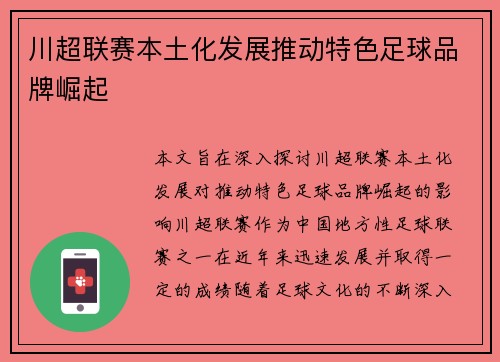 川超联赛本土化发展推动特色足球品牌崛起

本文旨在深入探讨川超联赛本土化发展对推动特色足球品牌崛起的影响川超联赛作为中国地方性足球联赛之一在近年来迅速发展并取得一定的成绩随着足球文化的不断深入